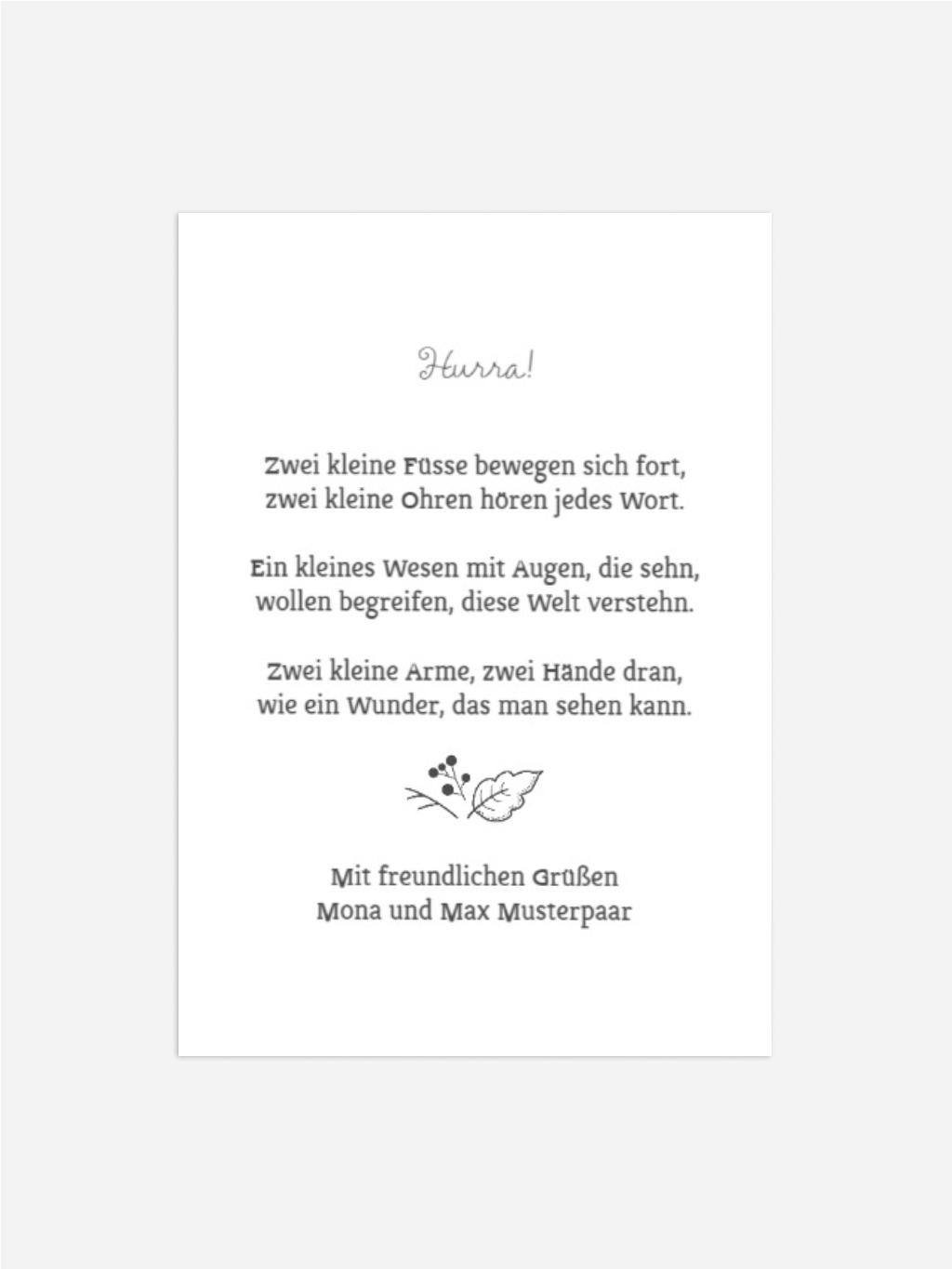 Hurra!

Zwei kleine Füsse bewegen sich fort,
zwei kleine Ohren hören jedes Wort.

Ein kleines Wesen mit Augen, die sehn,
wollen begreifen, diese Welt verstehn.

Zwei kleine Arme, zwei Hände dran,
wie ein Wunder, das man sehen kann.

Mit freundlichen Grüßen
Mona und Max Musterpaar